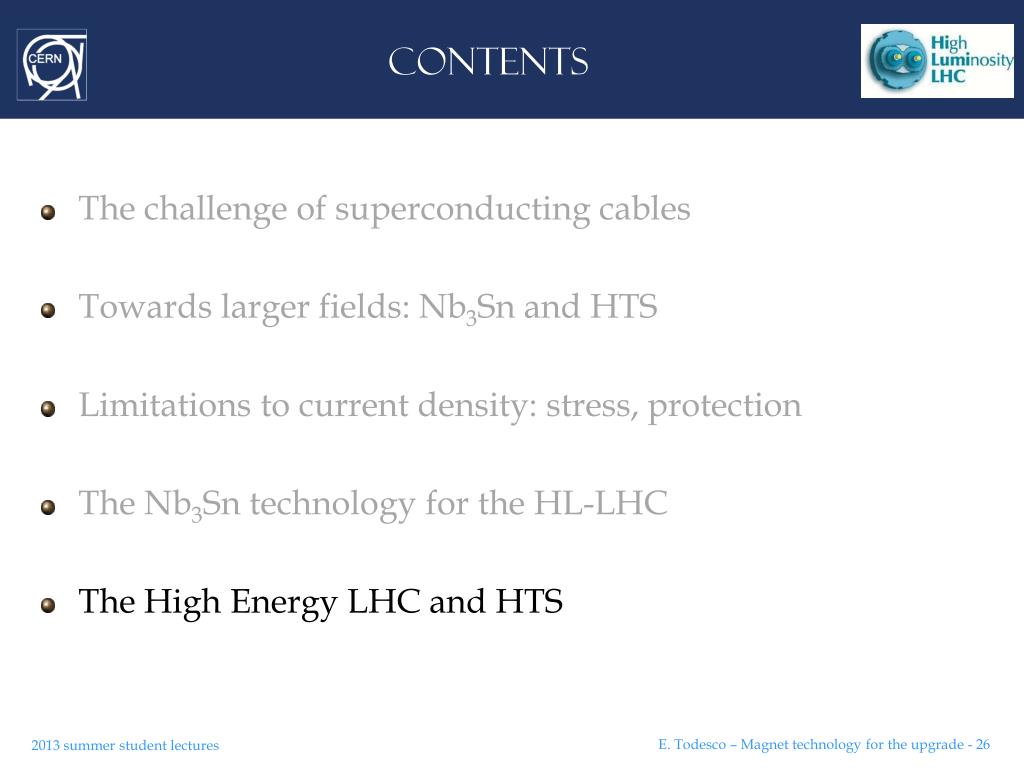 CERN

CONTENTS

High Luminosity LHC

The challenge of superconducting cables

Towards larger fields: $Nb_3Sn$ and HTS

Limitations to current density: stress, protection

The $Nb_3Sn$ technology for the HL-LHC

The High Energy LHC and HTS

2013 summer student lectures

E. Todesco – Magnet technology for the upgrade - 26